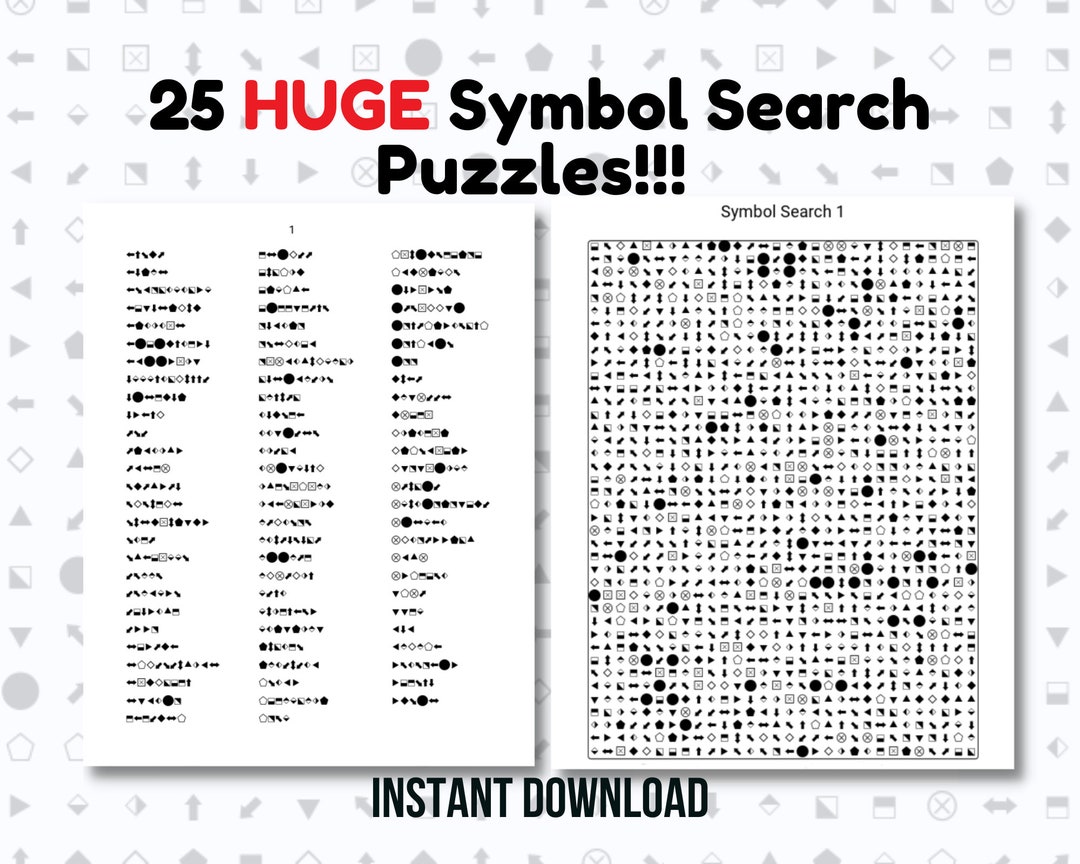 25 HUGE Symbol Search Puzzles!!!

1

Symbol Search 1

INSTANT DOWNLOAD